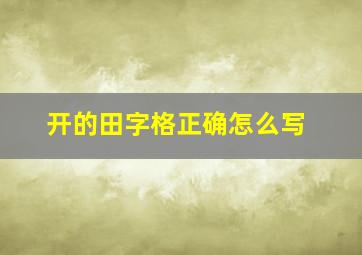 开的田字格正确怎么写